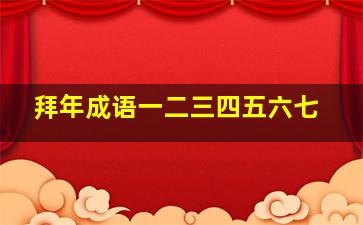 拜年成语一二三四五六七